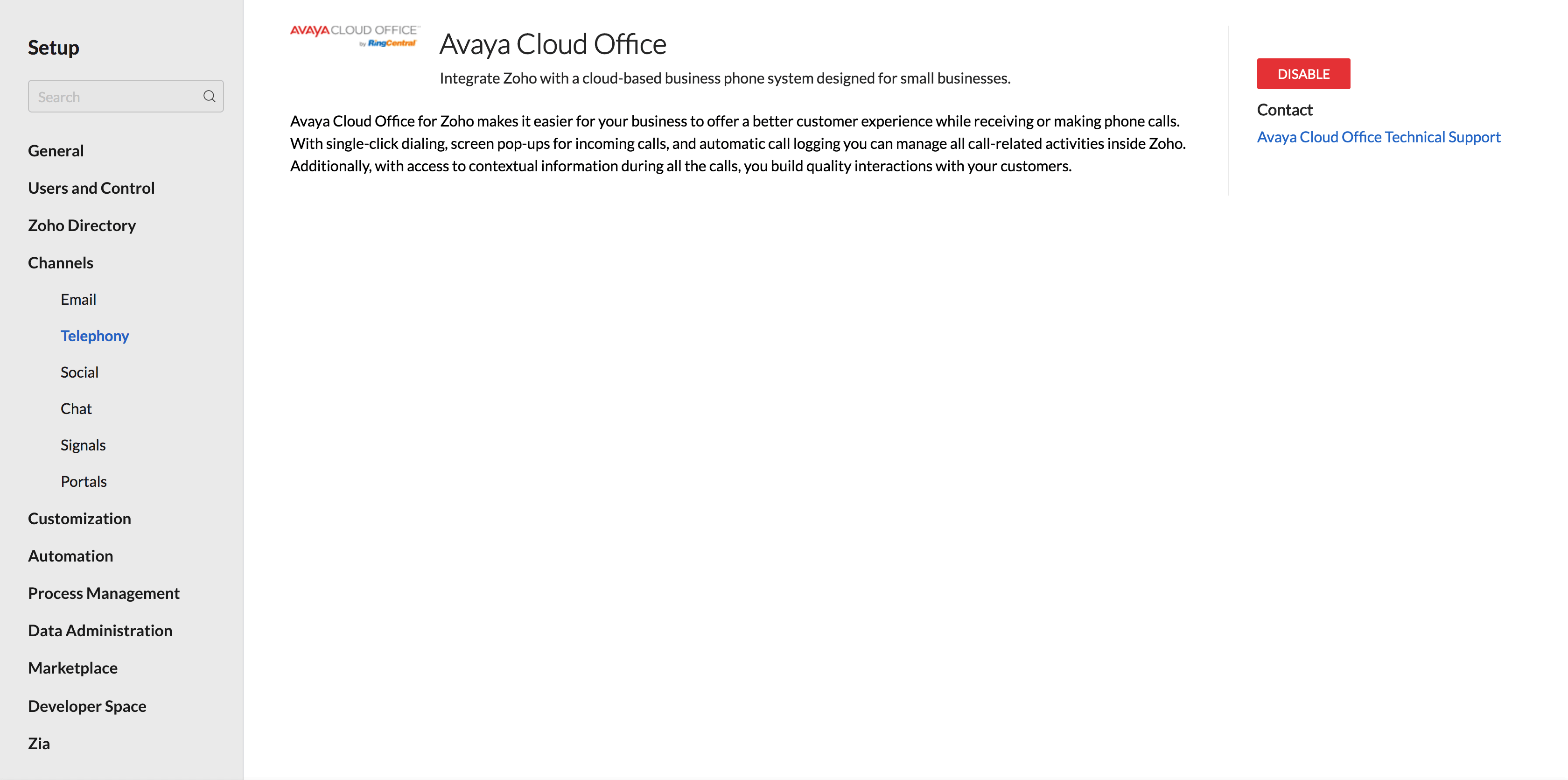 Setup

Search

General

Users and Control

Zoho Directory

Channels

Email

Telephony

Social

Chat

Signals

Portals

Customization

Automation

Process Management

Data Administration

Marketplace

Developer Space

Zia

AVAYA CLOUD OFFICE by RingCentral

Avaya Cloud Office

Integrate Zoho with a cloud-based business phone system designed for small businesses.

Avaya Cloud Office for Zoho makes it easier for your business to offer a better customer experience while receiving or making phone calls. With single-click dialing, screen pop-ups for incoming calls, and automatic call logging you can manage all call-related activities inside Zoho. Additionally, with access to contextual information during all the calls, you build quality interactions with your customers.

DISABLE

Contact

Avaya Cloud Office Technical Support